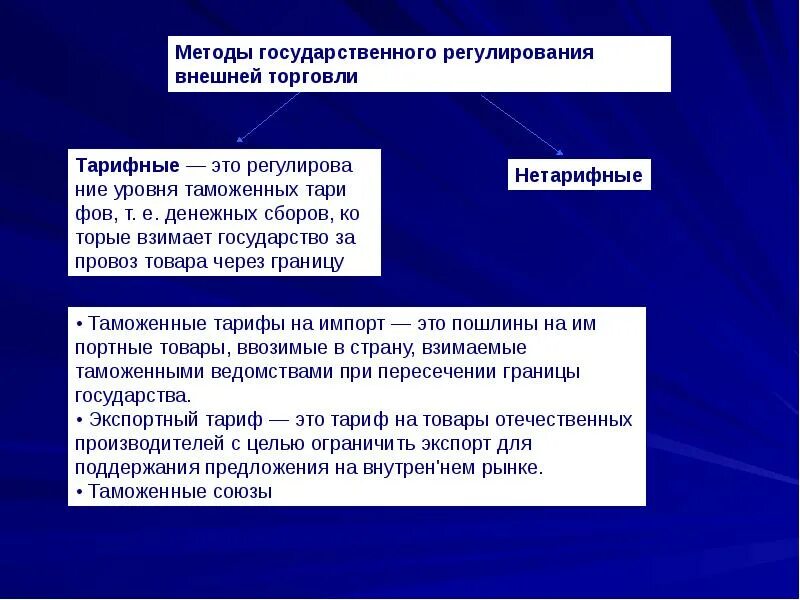 Методы государственного регулирования внешней торговли

Тарифные — это регулирова ние уровня таможенных тари фов, т. е. денежных сборов, ко торые взимает государство за провоз товара через границу

Нетарифные

• Таможенные тарифы на импорт — это пошлины на им портные товары, ввозимые в страну, взимаемые таможенными ведомствами при пересечении границы государства.
• Экспортный тариф — это тариф на товары отечественных производителей с целью ограничить экспорт для поддержания предложения на внутрен'нем рынке.
• Таможенные союзы